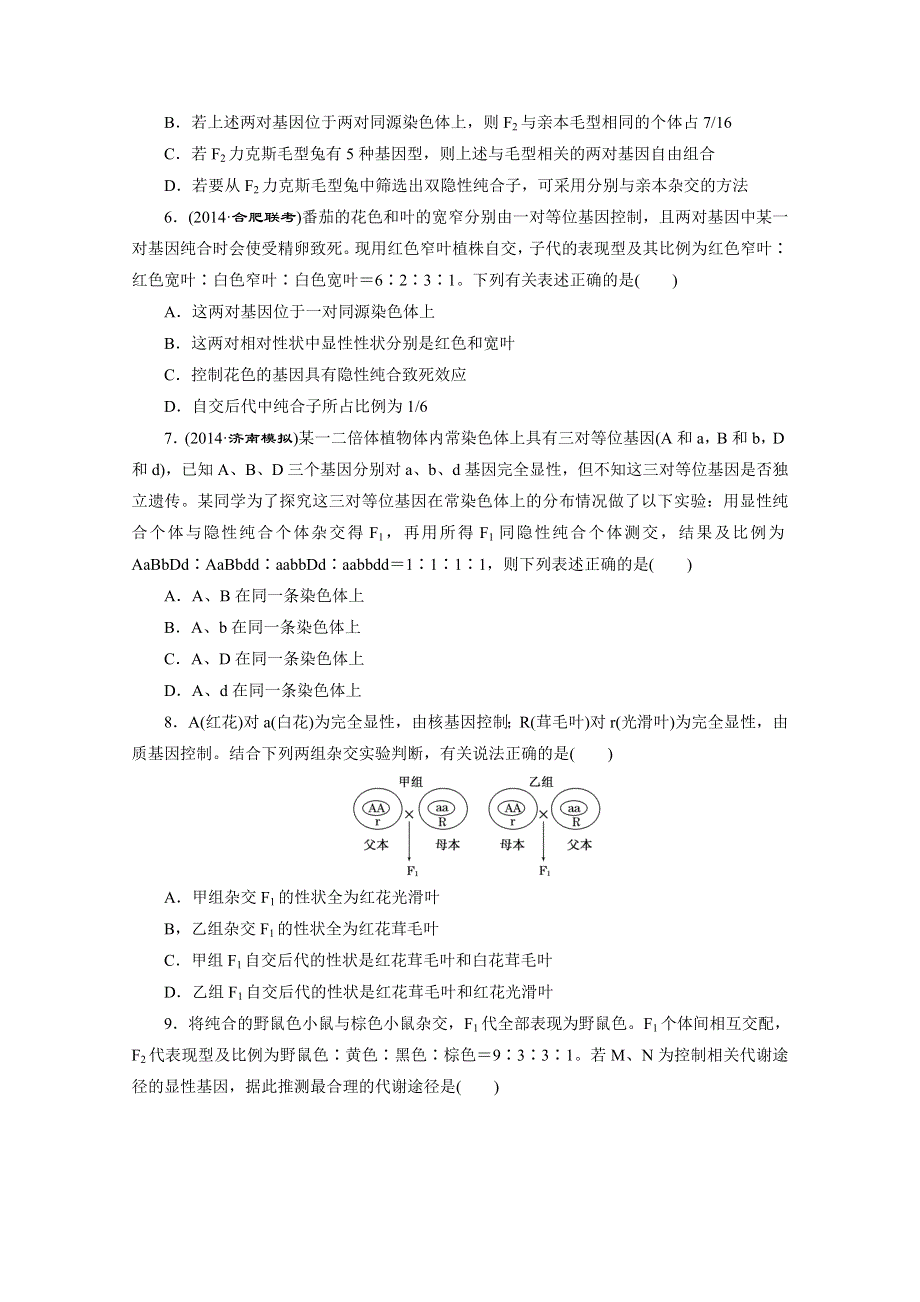 B．若上述两对基因位于两对同源染色体上，则 $F_2$ 与亲本毛型相同的个体占 7/16

C．若 $F_2$ 力克斯毛型兔有 5 种基因型，则上述与毛型相关的两对基因自由组合

D．若要从 $F_2$ 力克斯毛型兔中筛选出双隐性纯合子，可采用分别与亲本杂交的方法

6．(2014·合肥联考)番茄的花色和叶的宽窄分别由一对等位基因控制，且两对基因中某一对基因纯合时会使受精卵致死。现用红色窄叶植株自交，子代的表现型及其比例为红色窄叶∶红色宽叶∶白色窄叶∶白色宽叶＝6∶2∶3∶1。下列有关表述正确的是(　　)

A．这两对基因位于一对同源染色体上

B．这两对相对性状中显性性状分别是红色和宽叶

C．控制花色的基因具有隐性纯合致死效应

D．自交后代中纯合子所占比例为 1/6

7．(2014·济南模拟)某一二倍体植物体内常染色体上具有三对等位基因(A 和 a，B 和 b，D 和 d)，已知 A、B、D 三个基因分别对 a、b、d 基因完全显性，但不知这三对等位基因是否独立遗传。某同学为了探究这三对等位基因在常染色体上的分布情况做了以下实验：用显性纯合个体与隐性纯合个体杂交得 $F_1$，再用所得 $F_1$ 同隐性纯合个体测交，结果及比例为 AaBbDd∶AaBbdd∶aabbDd∶aabbdd＝1∶1∶1∶1，则下列表述正确的是(　　)

A．A、B 在同一条染色体上

B．A、b 在同一条染色体上

C．A、D 在同一条染色体上

D．A、d 在同一条染色体上

8．A(红花)对 a(白花)为完全显性，由核基因控制；R(茸毛叶)对 r(光滑叶)为完全显性，由质基因控制。结合下列两组杂交实验判断，有关说法正确的是(　　)

甲组
AA r × aa R
父本　母本
$F_1$

乙组
AA r × aa R
母本　父本
$F_1$

A．甲组杂交 $F_1$ 的性状全为红花光滑叶

B，乙组杂交 $F_1$ 的性状全为红花茸毛叶

C．甲组 $F_1$ 自交后代的性状是红花茸毛叶和白花茸毛叶

D．乙组 $F_1$ 自交后代的性状是红花茸毛叶和红花光滑叶

9．将纯合的野鼠色小鼠与棕色小鼠杂交，$F_1$ 代全部表现为野鼠色。$F_1$ 个体间相互交配，$F_2$ 代表现型及比例为野鼠色∶黄色∶黑色∶棕色＝9∶3∶3∶1。若 M、N 为控制相关代谢途径的显性基因，据此推测最合理的代谢途径是(　　)